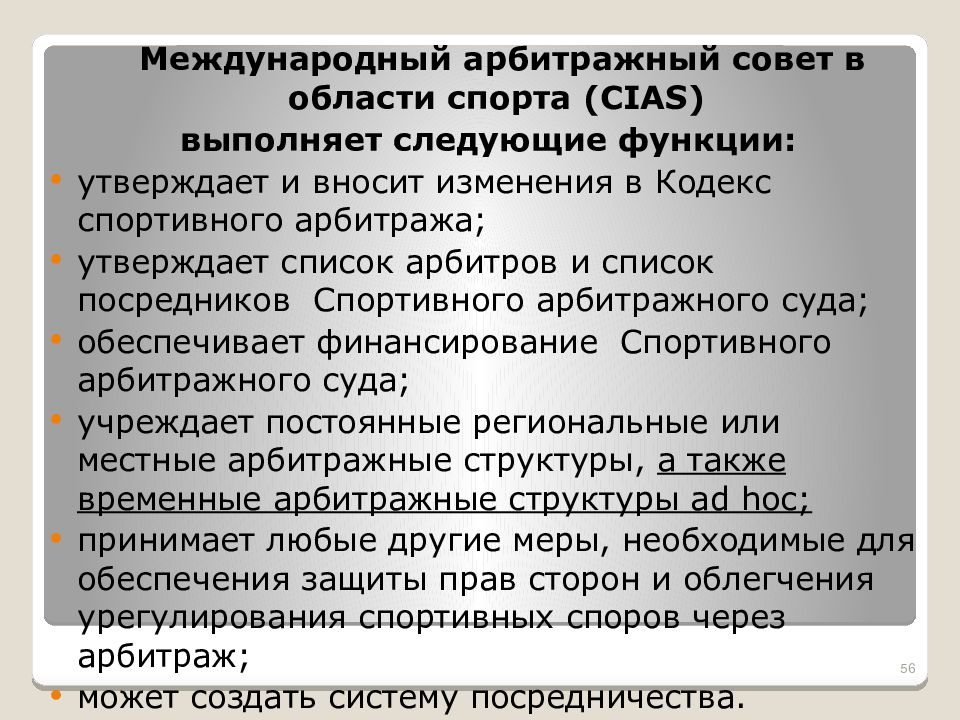 Международный арбитражный совет в области спорта (CIAS)
выполняет следующие функции:

• утверждает и вносит изменения в Кодекс спортивного арбитража;
• утверждает список арбитров и список посредников Спортивного арбитражного суда;
• обеспечивает финансирование Спортивного арбитражного суда;
• учреждает постоянные региональные или местные арбитражные структуры, а также временные арбитражные структуры ad hoc;
• принимает любые другие меры, необходимые для обеспечения защиты прав сторон и облегчения урегулирования спортивных споров через арбитраж;
• может создать систему посредничества.

56